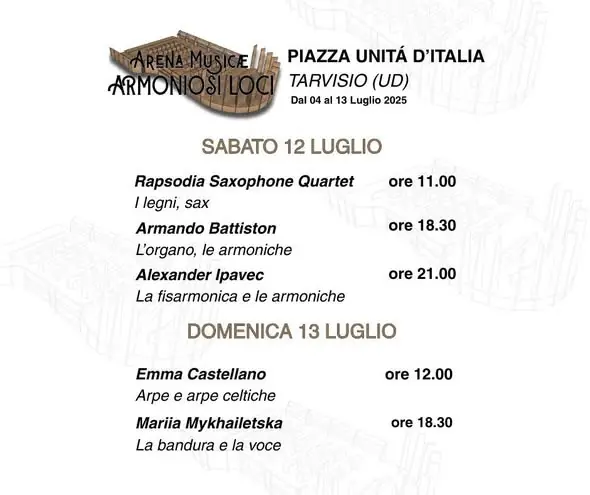 ARENA MUSICÆ
ARMONIOSI LOCI

PIAZZA UNITÁ D'ITALIA
TARVISIO (UD)
Dal 04 al 13 Luglio 2025

SABATO 12 LUGLIO

Rapsodia Saxophone Quartet ore 11.00
I legni, sax

Armando Battiston ore 18.30
L'organo, le armoniche

Alexander Ipavec ore 21.00
La fisarmonica e le armoniche

DOMENICA 13 LUGLIO

Emma Castellano ore 12.00
Arpe e arpe celtiche

Mariia Mykhailetska ore 18.30
La bandura e la voce